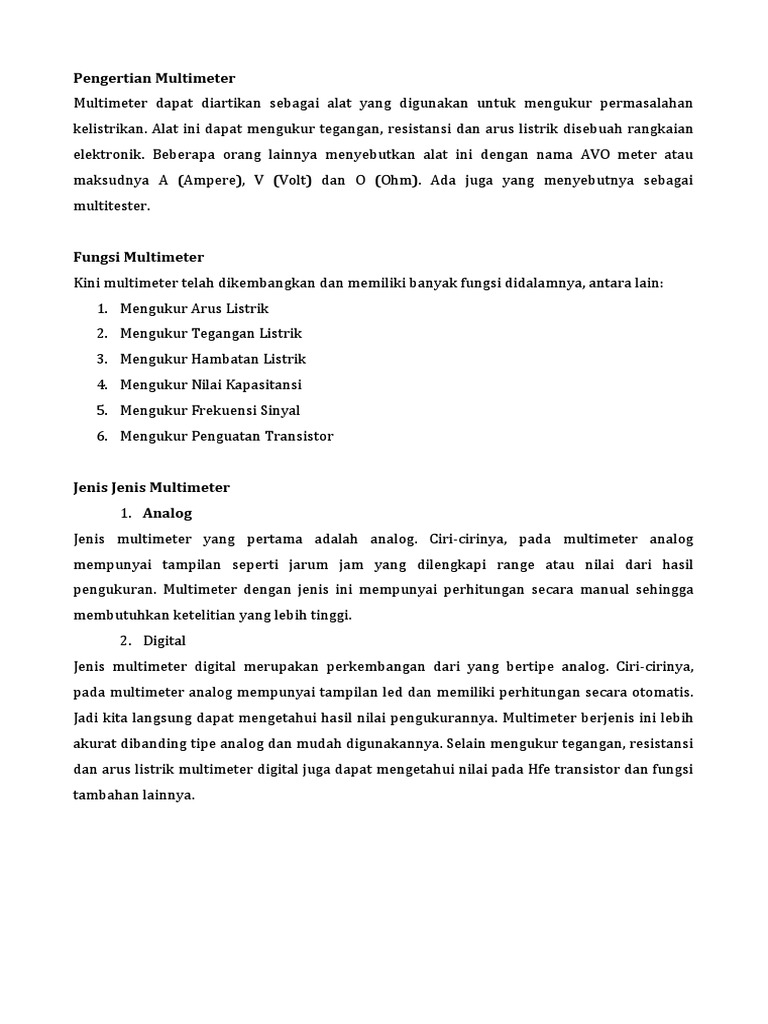 Pengertian Multimeter

Multimeter dapat diartikan sebagai alat yang digunakan untuk mengukur permasalahan kelistrikan. Alat ini dapat mengukur tegangan, resistansi dan arus listrik disebuah rangkaian elektronik. Beberapa orang lainnya menyebutkan alat ini dengan nama AVO meter atau maksudnya A (Ampere), V (Volt) dan O (Ohm). Ada juga yang menyebutnya sebagai multitester.

Fungsi Multimeter

Kini multimeter telah dikembangkan dan memiliki banyak fungsi didalamnya, antara lain:

1. Mengukur Arus Listrik
2. Mengukur Tegangan Listrik
3. Mengukur Hambatan Listrik
4. Mengukur Nilai Kapasitansi
5. Mengukur Frekuensi Sinyal
6. Mengukur Penguatan Transistor

Jenis Jenis Multimeter

1. Analog

Jenis multimeter yang pertama adalah analog. Ciri-cirinya, pada multimeter analog mempunyai tampilan seperti jarum jam yang dilengkapi range atau nilai dari hasil pengukuran. Multimeter dengan jenis ini mempunyai perhitungan secara manual sehingga membutuhkan ketelitian yang lebih tinggi.

2. Digital

Jenis multimeter digital merupakan perkembangan dari yang bertipe analog. Ciri-cirinya, pada multimeter analog mempunyai tampilan led dan memiliki perhitungan secara otomatis. Jadi kita langsung dapat mengetahui hasil nilai pengukurannya. Multimeter berjenis ini lebih akurat dibanding tipe analog dan mudah digunakannya. Selain mengukur tegangan, resistansi dan arus listrik multimeter digital juga dapat mengetahui nilai pada Hfe transistor dan fungsi tambahan lainnya.